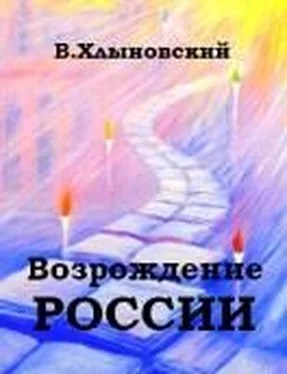 В.Хлыновский

Возрождение
РОССИИ